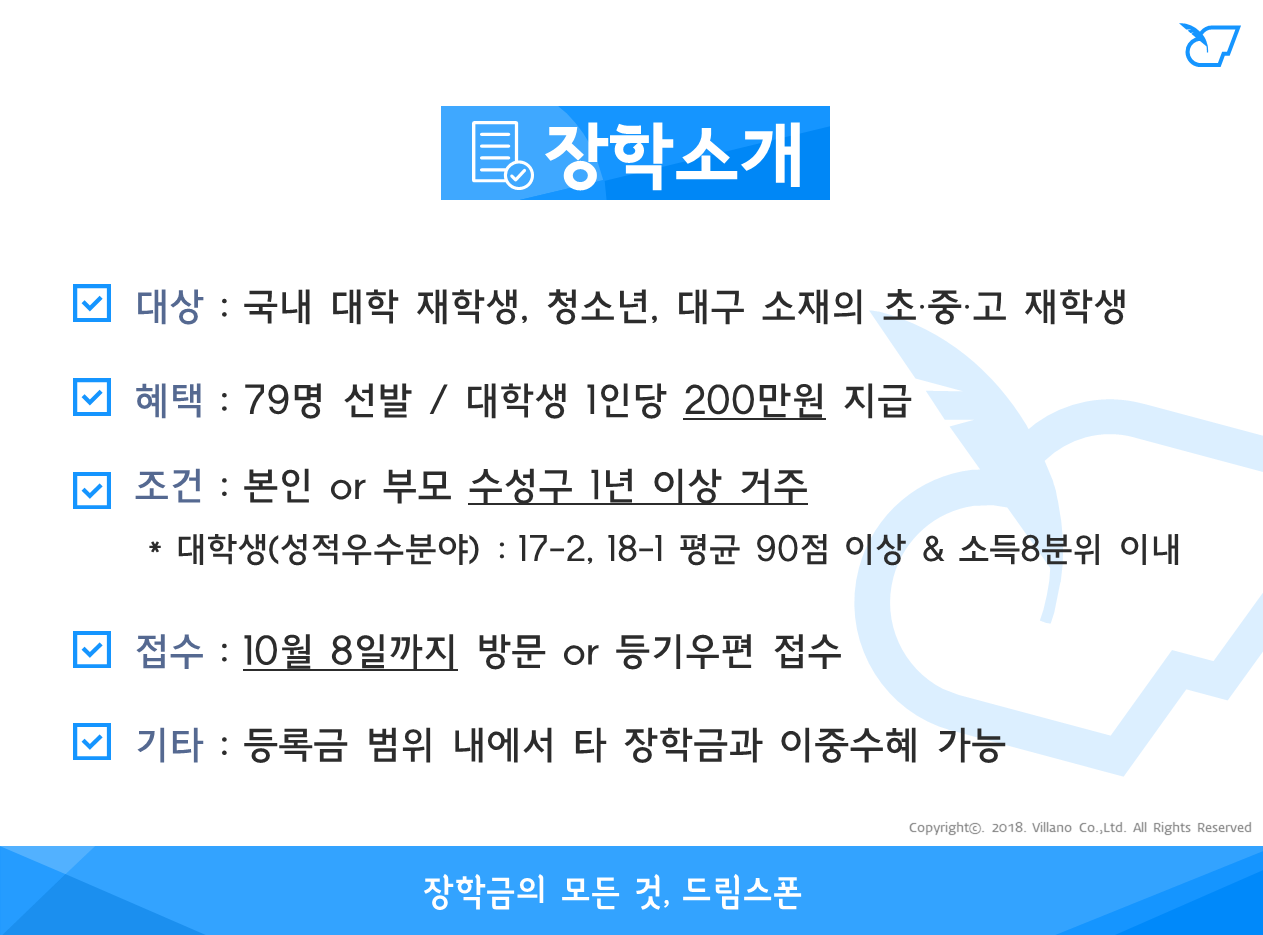 장학소개

대상 : 국내 대학 재학생, 청소년, 대구 소재의 초·중·고 재학생

혜택 : 79명 선발 / 대학생 1인당 200만원 지급

조건 : 본인 or 부모 수성구 1년 이상 거주

* 대학생(성적우수분야) : 17-2, 18-1 평균 90점 이상 & 소득8분위 이내

접수 : 10월 8일까지 방문 or 등기우편 접수

기타 : 등록금 범위 내에서 타 장학금과 이중수혜 가능

Copyright©. 2018. Villano Co.,Ltd. All Rights Reserved

장학금의 모든 것, 드림스폰